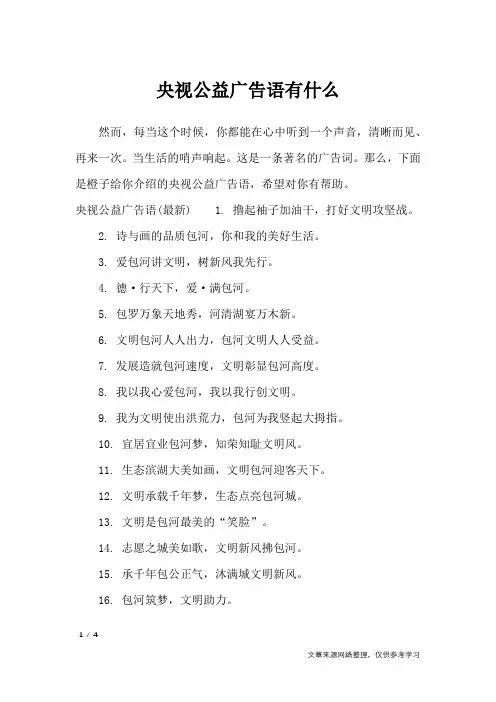 央视公益广告语有什么

然而，每当这个时候，你都能在心中听到一个声音，清晰而见、再来一次。当生活的哨声响起。这是一条著名的广告词。那么，下面是橙子给你介绍的央视公益广告语，希望对你有帮助。

央视公益广告语(最新)　1. 撸起袖子加油干，打好文明攻坚战。

2. 诗与画的品质包河，你和我的美好生活。

3. 爱包河讲文明，树新风我先行。

4. 德·行天下，爱·满包河。

5. 包罗万象天地秀，河清湖宴万木新。

6. 文明包河人人出力，包河文明人人受益。

7. 发展造就包河速度，文明彰显包河高度。

8. 我以我心爱包河，我以我行创文明。

9. 我为文明使出洪荒力，包河为我竖起大拇指。

10. 宜居宜业包河梦，知荣知耻文明风。

11. 生态滨湖大美如画，文明包河迎客天下。

12. 文明承载千年梦，生态点亮包河城。

13. 文明是包河最美的“笑脸”。

14. 志愿之城美如歌，文明新风拂包河。

15. 承千年包公正气，沐满城文明新风。

16. 包河筑梦，文明助力。

1 / 4

文章来源网络整理，仅供参考学习